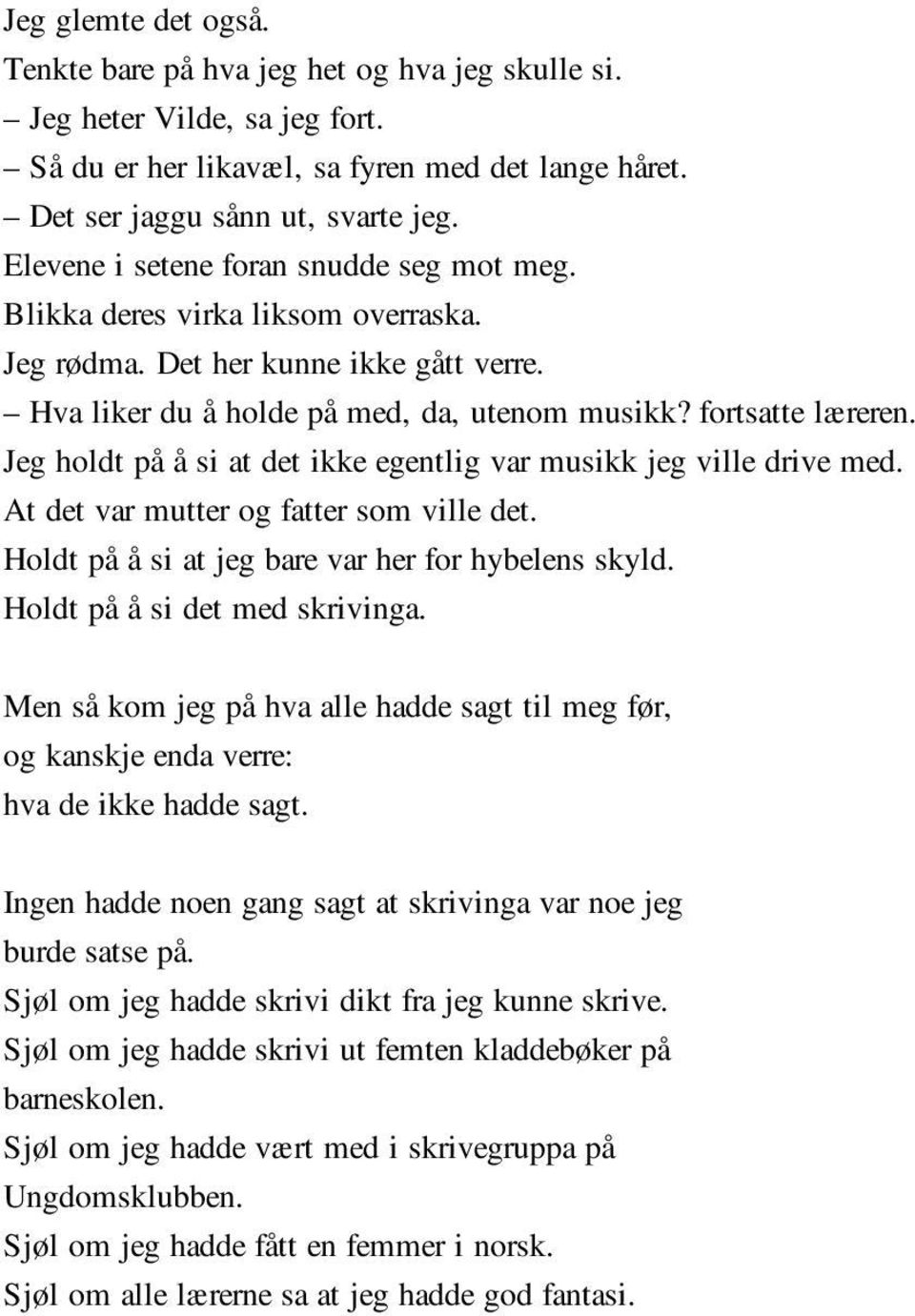 Jeg glemte det også.
Tenkte bare på hva jeg het og hva jeg skulle si.
– Jeg heter Vilde, sa jeg fort.
– Så du er her likavæl, sa fyren med det lange håret.
– Det ser jaggu sånn ut, svarte jeg.
Elevene i setene foran snudde seg mot meg.
Blikka deres virka liksom overraska.
Jeg rødma. Det her kunne ikke gått verre.
– Hva liker du å holde på med, da, utenom musikk? fortsatte læreren.
Jeg holdt på å si at det ikke egentlig var musikk jeg ville drive med.
At det var mutter og fatter som ville det.
Holdt på å si at jeg bare var her for hybelens skyld.
Holdt på å si det med skrivinga.

Men så kom jeg på hva alle hadde sagt til meg før, og kanskje enda verre: hva de ikke hadde sagt.

Ingen hadde noen gang sagt at skrivinga var noe jeg burde satse på.
Sjøl om jeg hadde skrivi dikt fra jeg kunne skrive.
Sjøl om jeg hadde skrivi ut femten kladdebøker på barneskolen.
Sjøl om jeg hadde vært med i skrivegruppa på Ungdomsklubben.
Sjøl om jeg hadde fått en femmer i norsk.
Sjøl om alle lærerne sa at jeg hadde god fantasi.